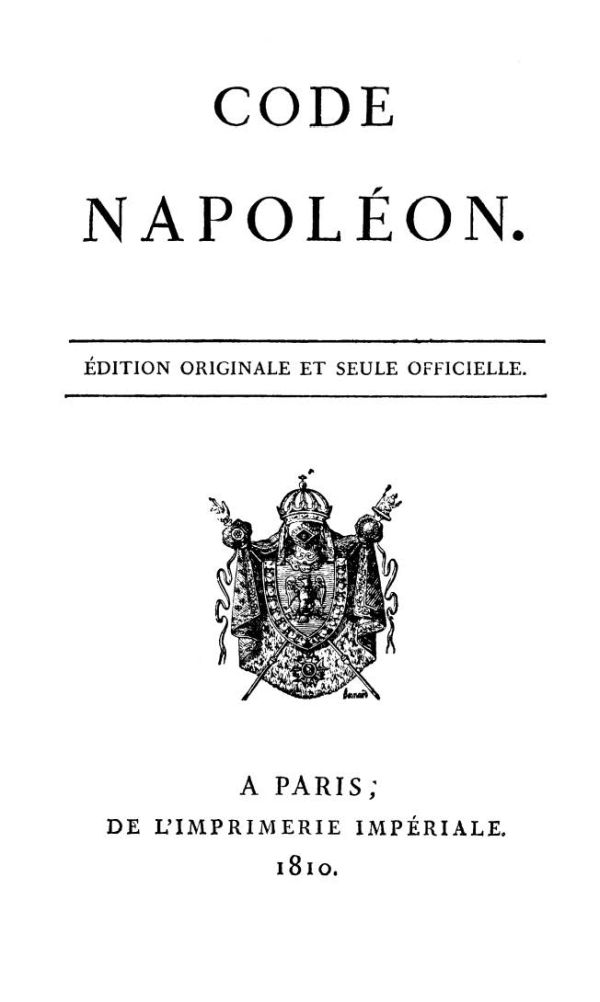 CODE

NAPOLÉON.

ÉDITION ORIGINALE ET SEULE OFFICIELLE.

A PARIS;

DE L'IMPRIMERIE IMPÉRIALE.

1810.